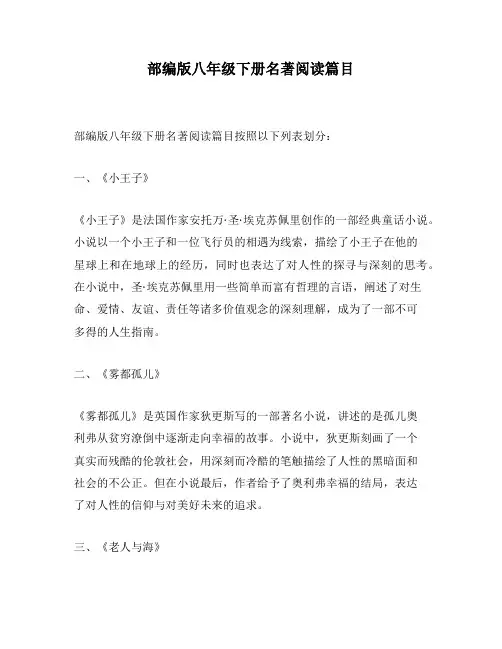 部编版八年级下册名著阅读篇目

部编版八年级下册名著阅读篇目按照以下列表划分：

一、《小王子》

《小王子》是法国作家安托万·圣·埃克苏佩里创作的一部经典童话小说。小说以一个小王子和一位飞行员的相遇为线索，描绘了小王子在他的星球上和在地球上的经历，同时也表达了对人性的探寻与深刻的思考。在小说中，圣·埃克苏佩里用一些简单而富有哲理的言语，阐述了对生命、爱情、友谊、责任等诸多价值观念的深刻理解，成为了一部不可多得的人生指南。

二、《雾都孤儿》

《雾都孤儿》是英国作家狄更斯写的一部著名小说，讲述的是孤儿奥利弗从贫穷潦倒中逐渐走向幸福的故事。小说中，狄更斯刻画了一个真实而残酷的伦敦社会，用深刻而冷酷的笔触描绘了人性的黑暗面和社会的不公正。但在小说最后，作者给予了奥利弗幸福的结局，表达了对人性的信仰与对美好未来的追求。

三、《老人与海》